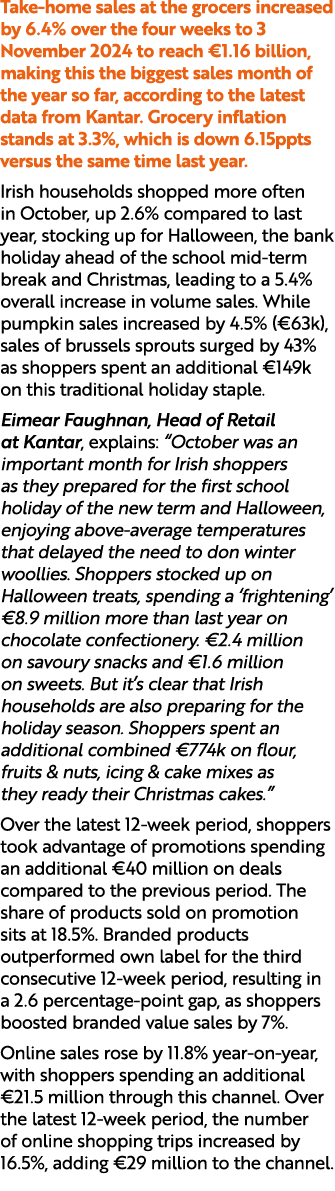 Take-home sales at the grocers increased by 6.4% over the four weeks to 3 November 2024 to reach €1.16 billion, making this the biggest sales month of the year so far, according to the latest data from Kantar. Grocery inflation stands at 3.3%, which is down 6.15ppts versus the same time last year.

Irish households shopped more often in October, up 2.6% compared to last year, stocking up for Halloween, the bank holiday ahead of the school mid-term break and Christmas, leading to a 5.4% overall increase in volume sales. While pumpkin sales increased by 4.5% (€63k), sales of brussels sprouts surged by 43% as shoppers spent an additional €149k on this traditional holiday staple.

Eimear Faughnan, Head of Retail at Kantar, explains: “October was an important month for Irish shoppers as they prepared for the first school holiday of the new term and Halloween, enjoying above-average temperatures that delayed the need to don winter woollies. Shoppers stocked up on Halloween treats, spending a ‘frightening’ €8.9 million more than last year on chocolate confectionery. €2.4 million on savoury snacks and €1.6 million on sweets. But it’s clear that Irish households are also preparing for the holiday season. Shoppers spent an additional combined €774k on flour, fruits & nuts, icing & cake mixes as they ready their Christmas cakes.”

Over the latest 12-week period, shoppers took advantage of promotions spending an additional €40 million on deals compared to the previous period. The share of products sold on promotion sits at 18.5%. Branded products outperformed own label for the third consecutive 12-week period, resulting in a 2.6 percentage-point gap, as shoppers boosted branded value sales by 7%.

Online sales rose by 11.8% year-on-year, with shoppers spending an additional €21.5 million through this channel. Over the latest 12-week period, the number of online shopping trips increased by 16.5%, adding €29 million to the channel.